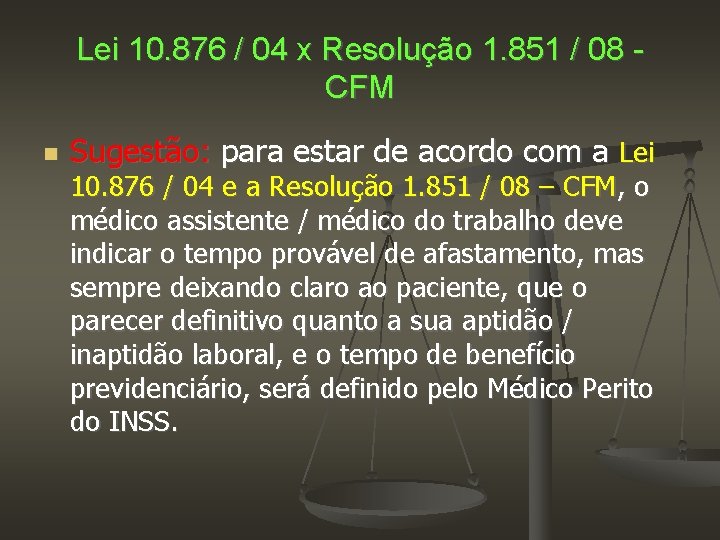 Lei 10.876 / 04 x Resolução 1.851 / 08 - CFM

Sugestão: para estar de acordo com a Lei 10.876 / 04 e a Resolução 1.851 / 08 – CFM, o médico assistente / médico do trabalho deve indicar o tempo provável de afastamento, mas sempre deixando claro ao paciente, que o parecer definitivo quanto a sua aptidão / inaptidão laboral, e o tempo de benefício previdenciário, será definido pelo Médico Perito do INSS.